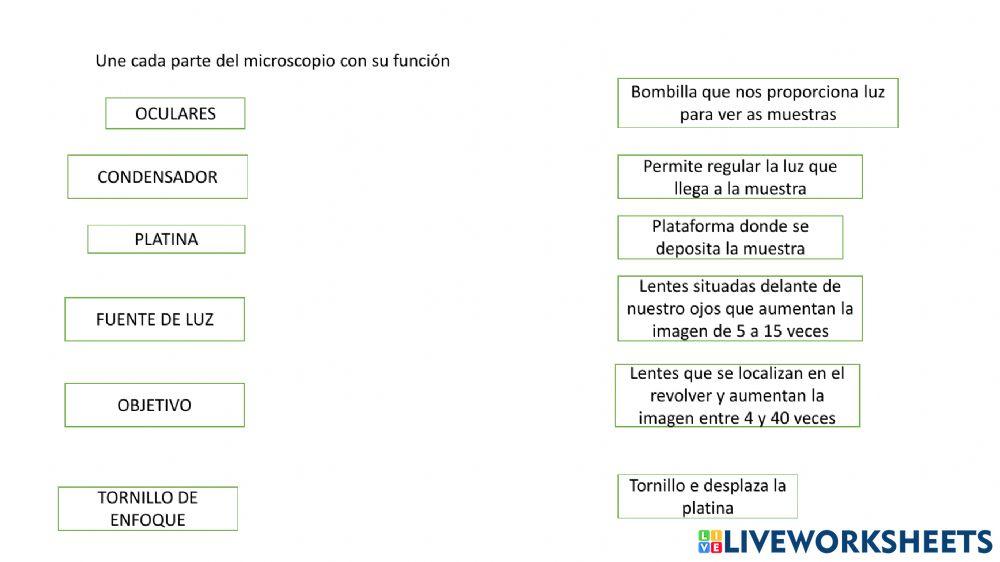 Une cada parte del microscopio con su función

OCULARES

CONDENSADOR

PLATINA

FUENTE DE LUZ

OBJETIVO

TORNILLO DE ENFOQUE

Bombilla que nos proporciona luz para ver as muestras

Permite regular la luz que llega a la muestra

Plataforma donde se deposita la muestra

Lentes situadas delante de nuestro ojos que aumentan la imagen de 5 a 15 veces

Lentes que se localizan en el revolver y aumentan la imagen entre 4 y 40 veces

Tornillo e desplaza la platina

LIVEWORKSHEETS